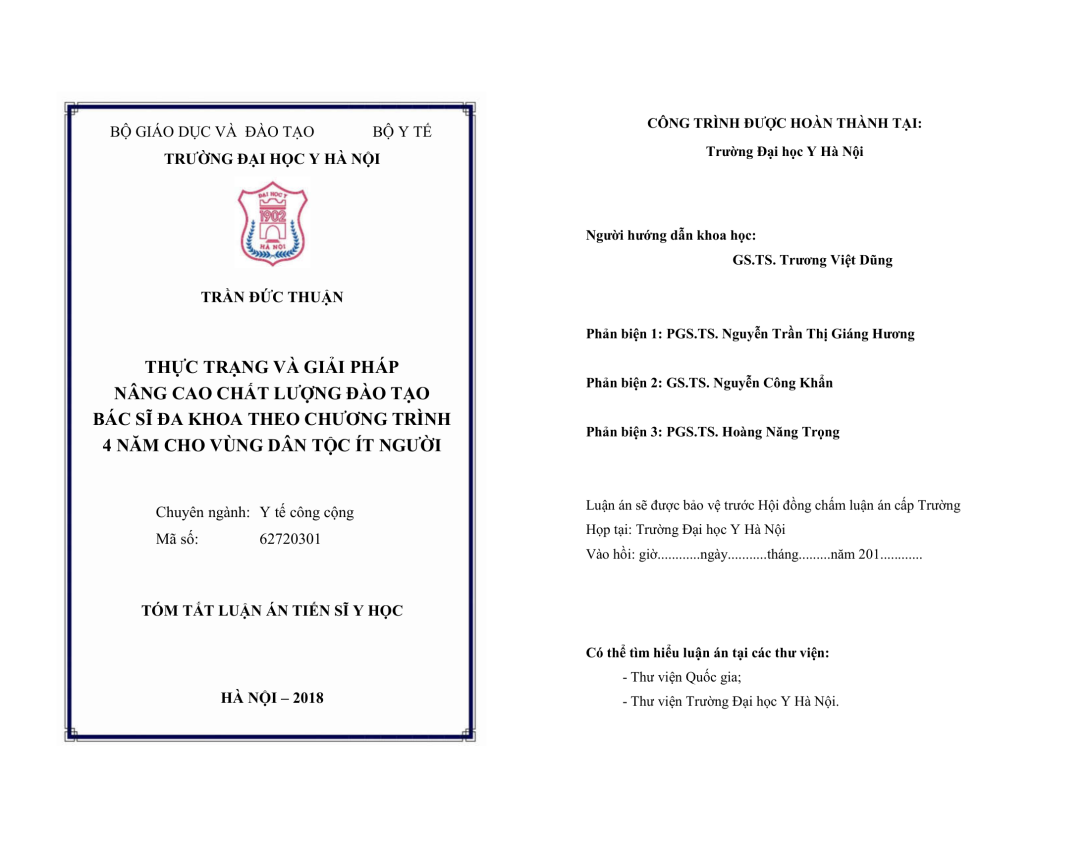 BỘ GIÁO DỤC VÀ ĐÀO TẠO BỘ Y TẾ
TRƯỜNG ĐẠI HỌC Y HÀ NỘI

ĐẠI HỌC Y
1902
HÀ NỘI

TRẦN ĐỨC THUẬN

THỰC TRẠNG VÀ GIẢI PHÁP NÂNG CAO CHẤT LƯỢNG ĐÀO TẠO BÁC SĨ ĐA KHOA THEO CHƯƠNG TRÌNH 4 NĂM CHO VÙNG DÂN TỘC ÍT NGƯỜI

Chuyên ngành: Y tế công cộng
Mã số: 62720301

TÓM TẮT LUẬN ÁN TIẾN SĨ Y HỌC

HÀ NỘI – 2018

CÔNG TRÌNH ĐƯỢC HOÀN THÀNH TẠI:
Trường Đại học Y Hà Nội

Người hướng dẫn khoa học:
GS.TS. Trương Việt Dũng

Phản biện 1: PGS.TS. Nguyễn Trần Thị Giáng Hương

Phản biện 2: GS.TS. Nguyễn Công Khẩn

Phản biện 3: PGS.TS. Hoàng Năng Trọng

Luận án sẽ được bảo vệ trước Hội đồng chấm luận án cấp Trường
Họp tại: Trường Đại học Y Hà Nội
Vào hồi: giờ............ngày...........tháng.........năm 201............

Có thể tìm hiểu luận án tại các thư viện:
- Thư viện Quốc gia;
- Thư viện Trường Đại học Y Hà Nội.